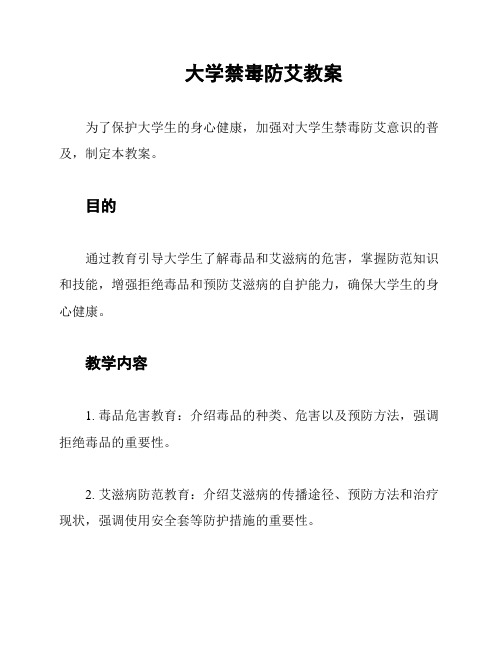 大学禁毒防艾教案

为了保护大学生的身心健康，加强对大学生禁毒防艾意识的普及，制定本教案。

目的

通过教育引导大学生了解毒品和艾滋病的危害，掌握防范知识和技能，增强拒绝毒品和预防艾滋病的自护能力，确保大学生的身心健康。

教学内容

1. 毒品危害教育：介绍毒品的种类、危害以及预防方法，强调拒绝毒品的重要性。

2. 艾滋病防范教育：介绍艾滋病的传播途径、预防方法和治疗现状，强调使用安全套等防护措施的重要性。